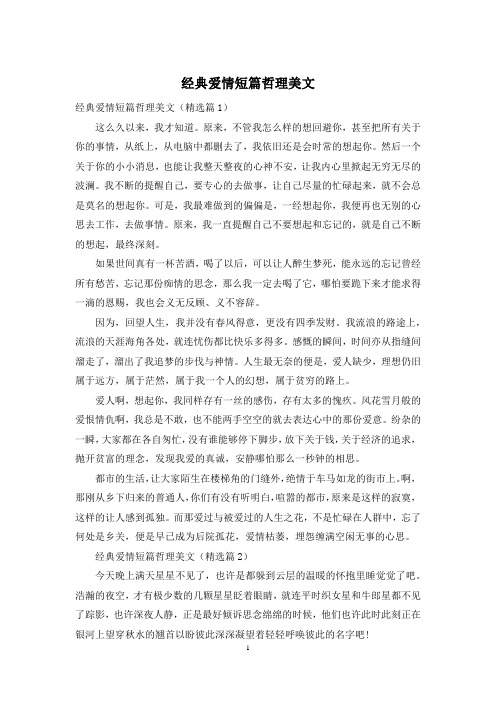 经典爱情短篇哲理美文

经典爱情短篇哲理美文（精选篇1）

这么久以来，我才知道。原来，不管我怎么样的想回避你，甚至把所有关于你的事情，从纸上，从电脑中都删去了，我依旧还是会时常的想起你。然后一个关于你的小小消息，也能让我整天整夜的心神不安，让我内心里掀起无穷无尽的波澜。我不断的提醒自己，要专心的去做事，让自己尽量的忙碌起来，就不会总是莫名的想起你。可是，我最难做到的偏偏是，一经想起你，我便再也无别的心思去工作，去做事情。原来，我一直提醒自己不要想起和忘记的，就是自己不断的想起，最终深刻。

如果世间真有一杯苦酒，喝了以后，可以让人醉生梦死，能永远的忘记曾经所有愁苦，忘记那份痴情的思念，那么我一定去喝了它，哪怕要跪下来才能求得一滴的恩赐，我也会义无反顾、义不容辞。

因为，回望人生，我并没有春风得意，更没有四季发财。我流浪的路途上，流浪的天涯海角各处，就连忧伤都比快乐多得多。感慨的瞬间，时间亦从指缝间溜走了，溜出了我追梦的步伐与神情。人生最无奈的便是，爱人缺少，理想仍旧属于远方，属于茫然，属于我一个人的幻想，属于贫穷的路上。

爱人啊，想起你，我同样存有一丝的感伤，存有太多的愧疚。风花雪月般的爱恨情仇啊，我总是不敢，也不能两手空空的就去表达心中的那份爱意。纷杂的一瞬，大家都在各自匆忙，没有谁能够停下脚步，放下关于钱，关于经济的追求，抛开贫富的理念，发现我爱的真诚，安静哪怕那么一秒钟的相思。

都市的生活，让大家陌生在楼梯角的门缝外，绝情于车马如龙的街市上。啊，那刚从乡下归来的普通人，你们有没有听明白，喧嚣的都市，原来是这样的寂寞，这样的让人感到孤独。而那爱过与被爱过的人生之花，不是忙碌在人群中，忘了何处是乡关，便是早已成为后院孤花，爱情枯萎，埋怨缠满空闲无事的心思。

经典爱情短篇哲理美文（精选篇2）

今天晚上满天星星不见了，也许是都躲到云层的温暖的怀抱里睡觉了吧。浩瀚的夜空，才有极少数的几颗星星眨着眼睛，就连平时织女星和牛郎星都不见了踪影，也许深夜人静，正是最好倾诉思念绵绵的时候，他们也许此时此刻正在银河上望穿秋水的翘首以盼彼此深深凝望着轻轻呼唤彼此的名字吧！

1